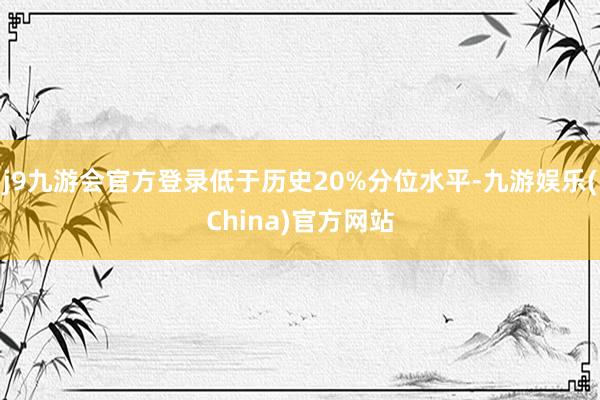 j9九游会官方登录低于历史20%分位水平-九游娱乐(China)官方网站